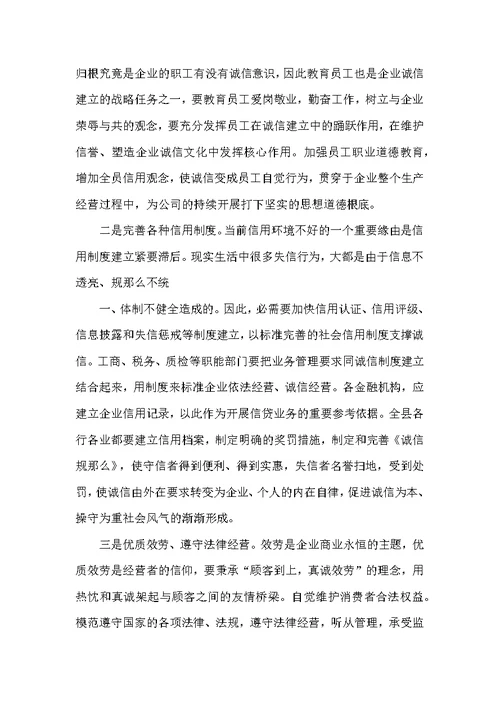 归根究竟是企业的职工有没有诚信意识，因此教育员工也是企业诚信建立的战略任务之一，要教育员工爱岗敬业，勤奋工作，树立与企业荣辱与共的观念，要充分发挥员工在诚信建立中的踊跃作用，在维护信誉、塑造企业诚信文化中发挥核心作用。加强员工职业道德教育，增加全员信用观念，使诚信变成员工自觉行为，贯穿于企业整个生产经营过程中，为公司的持续开展打下坚实的思想道德根底。

二是完善各种信用制度。当前信用环境不好的一个重要缘由是信用制度建立紧要滞后。现实生活中很多失信行为，大都是由于信息不透亮、规那么不统

一、体制不健全造成的。因此，必需要加快信用认证、信用评级、信息披露和失信惩戒等制度建立，以标准完善的社会信用制度支撑诚信。工商、税务、质检等职能部门要把业务管理要求同诚信制度建立结合起来，用制度来标准企业依法经营、诚信经营。各金融机构，应建立企业信用记录，以此作为开展信贷业务的重要参考依据。全县各行各业都要建立信用档案，制定明确的奖罚措施，制定和完善《诚信规那么》，使守信者得到便利、得到实惠，失信者名誉扫地，受到处罚，使诚信由外在要求转变为企业、个人的内在自律，促进诚信为本、操守为重社会风气的渐渐形成。

三是优质效劳、遵守法律经营。效劳是企业商业永恒的主题，优质效劳是经营者的信仰，要秉承“顾客到上，真诚效劳”的理念，用热忱和真诚架起与顾客之间的友情桥梁。自觉维护消费者合法权益。模范遵守国家的各项法律、法规，遵守法律经营，听从管理，承受监